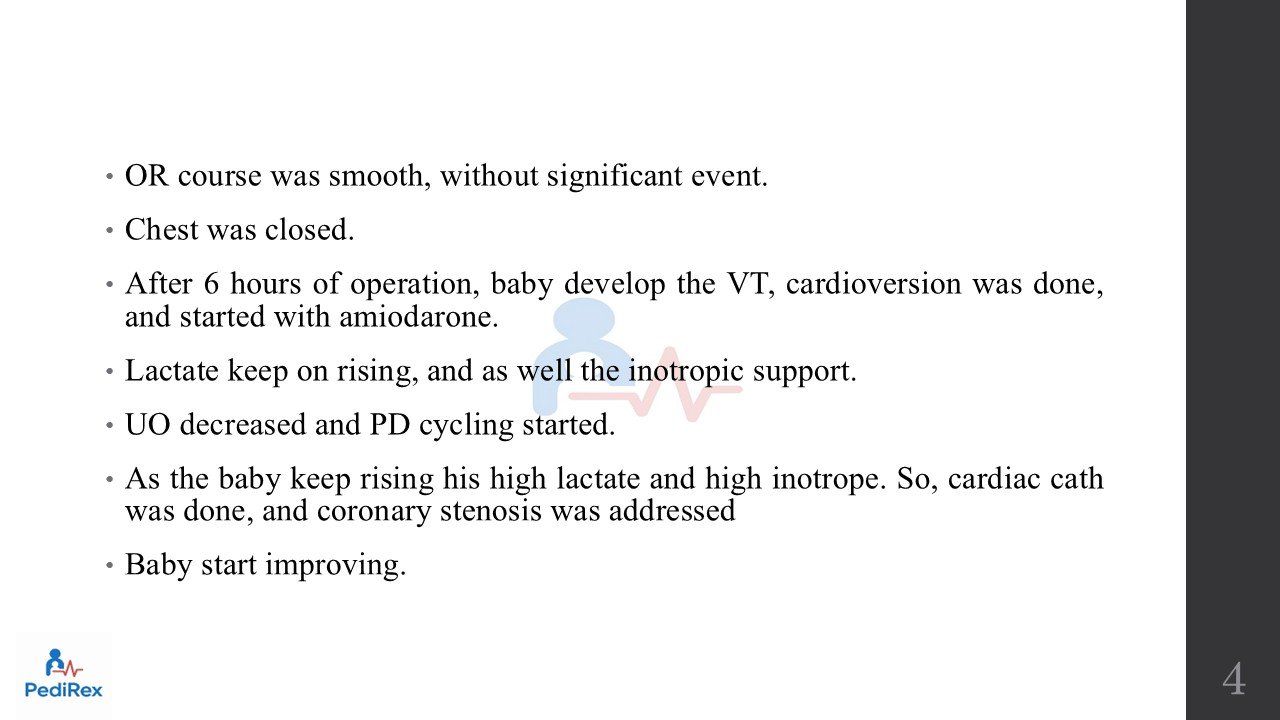 • OR course was smooth, without significant event.

• Chest was closed.

• After 6 hours of operation, baby develop the VT, cardioversion was done, and started with amiodarone.

• Lactate keep on rising, and as well the inotropic support.

• UO decreased and PD cycling started.

• As the baby keep rising his high lactate and high inotrope. So, cardiac cath was done, and coronary stenosis was addressed

• Baby start improving.

PediRex

4